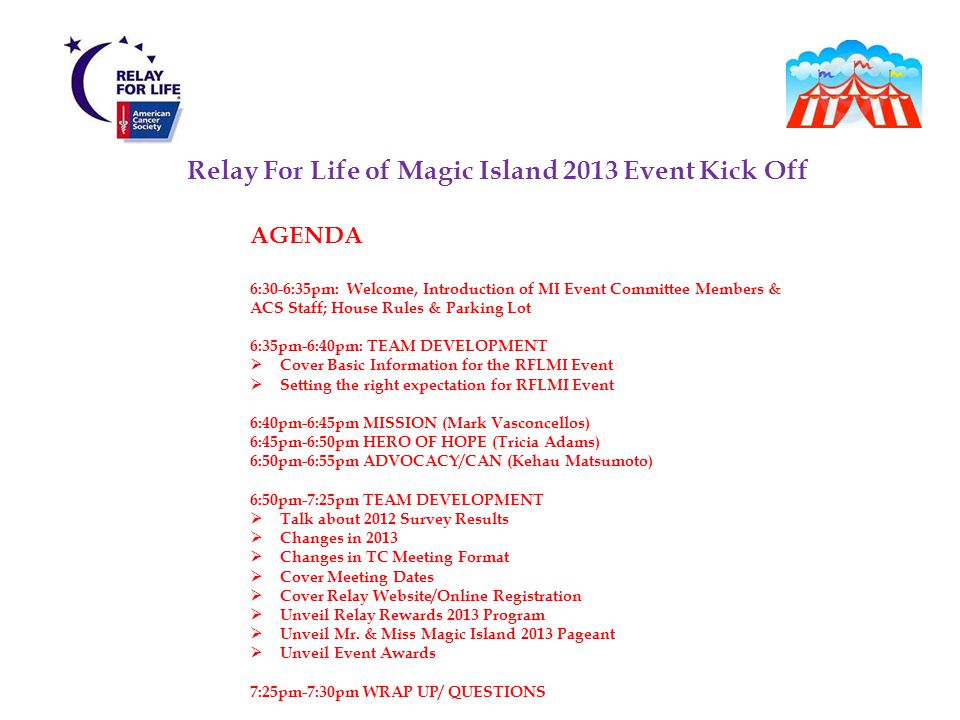 RELAY FOR LIFE
American Cancer Society

Relay For Life of Magic Island 2013 Event Kick Off

AGENDA

6:30-6:35pm: Welcome, Introduction of MI Event Committee Members & ACS Staff; House Rules & Parking Lot

6:35pm-6:40pm: TEAM DEVELOPMENT
➢ Cover Basic Information for the RFLMI Event
➢ Setting the right expectation for RFLMI Event

6:40pm-6:45pm MISSION (Mark Vasconcellos)
6:45pm-6:50pm HERO OF HOPE (Tricia Adams)
6:50pm-6:55pm ADVOCACY/CAN (Kehau Matsumoto)

6:50pm-7:25pm TEAM DEVELOPMENT
➢ Talk about 2012 Survey Results
➢ Changes in 2013
➢ Changes in TC Meeting Format
➢ Cover Meeting Dates
➢ Cover Relay Website/Online Registration
➢ Unveil Relay Rewards 2013 Program
➢ Unveil Mr. & Miss Magic Island 2013 Pageant
➢ Unveil Event Awards

7:25pm-7:30pm WRAP UP/ QUESTIONS